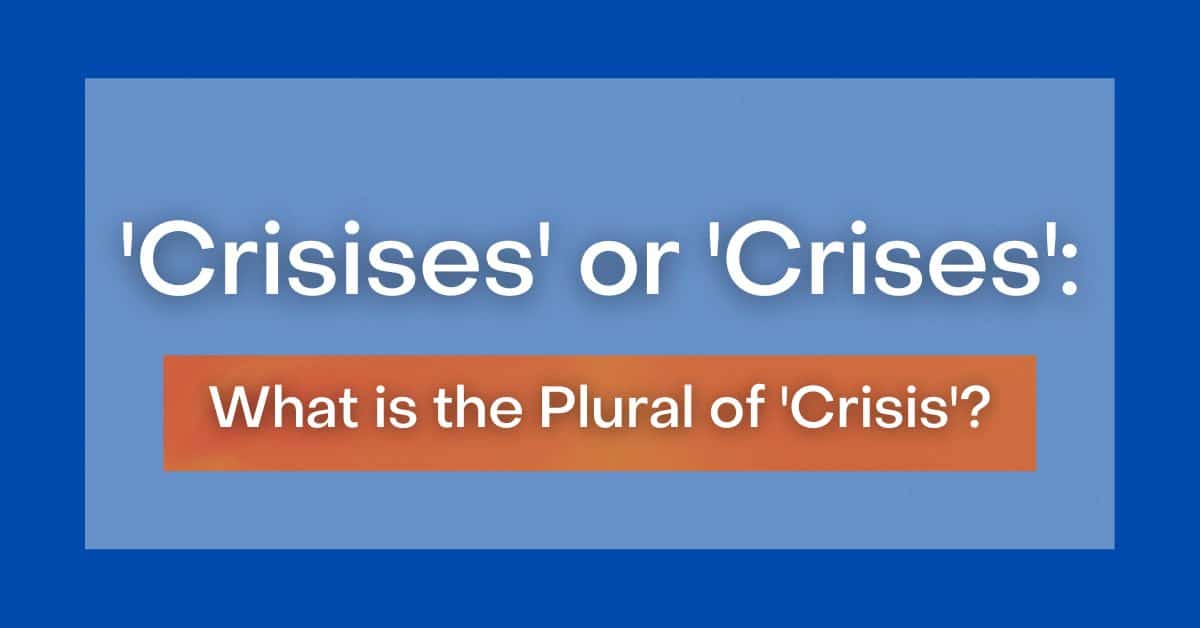 'Crisises' or 'Crises':

What is the Plural of 'Crisis'?